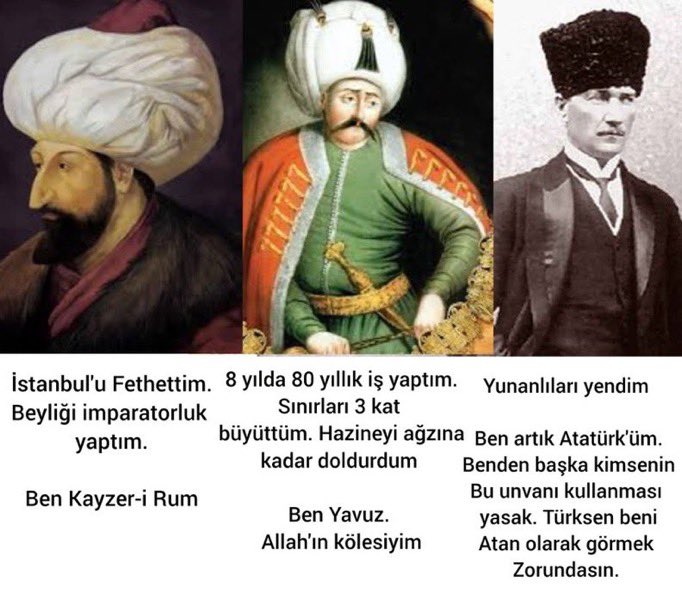 İstanbul'u Fethettim. Beyliği imparatorluk yaptım.

Ben Kayzer-i Rum

8 yılda 80 yıllık iş yaptım. Sınırları 3 kat büyüttüm. Hazineyi ağzına kadar doldurdum

Ben Yavuz. Allah'ın kölesiyim

Yunanlıları yendim

Ben artık Atatürk'üm. Benden başka kimsenin Bu unvanı kullanması yasak. Türksen beni Atan olarak görmek Zorundasın.